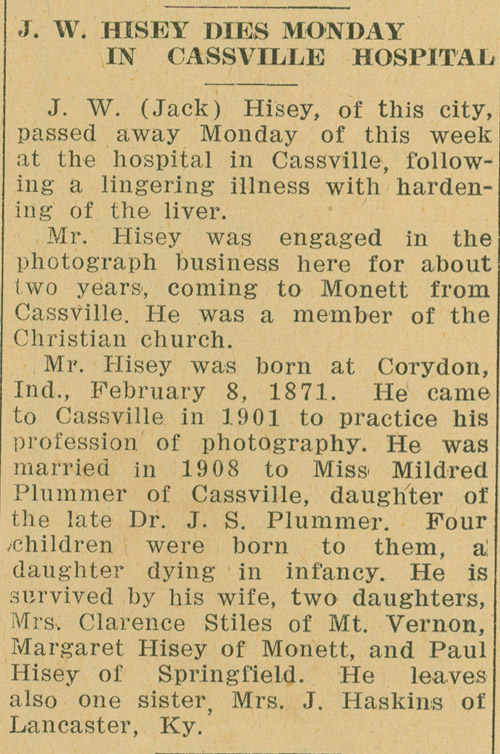 J. W. HISEY DIES MONDAY IN CASSVILLE HOSPITAL

J. W. (Jack) Hisey, of this city, passed away Monday of this week at the hospital in Cassville, following a lingering illness with hardening of the liver.

Mr. Hisey was engaged in the photograph business here for about two years, coming to Monett from Cassville. He was a member of the Christian church.

Mr. Hisey was born at Corydon, Ind., February 8, 1871. He came to Cassville in 1901 to practice his profession of photography. He was married in 1908 to Miss Mildred Plummer of Cassville, daughter of the late Dr. J. S. Plummer. Four children were born to them, a daughter dying in infancy. He is survived by his wife, two daughters, Mrs. Clarence Stiles of Mt. Vernon, Margaret Hisey of Monett, and Paul Hisey of Springfield. He leaves also one sister, Mrs. J. Haskins of Lancaster, Ky.